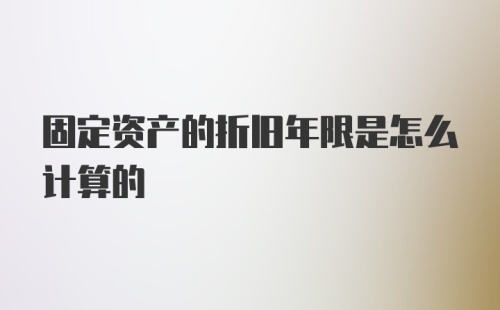 固定资产的折旧年限是怎么计算的